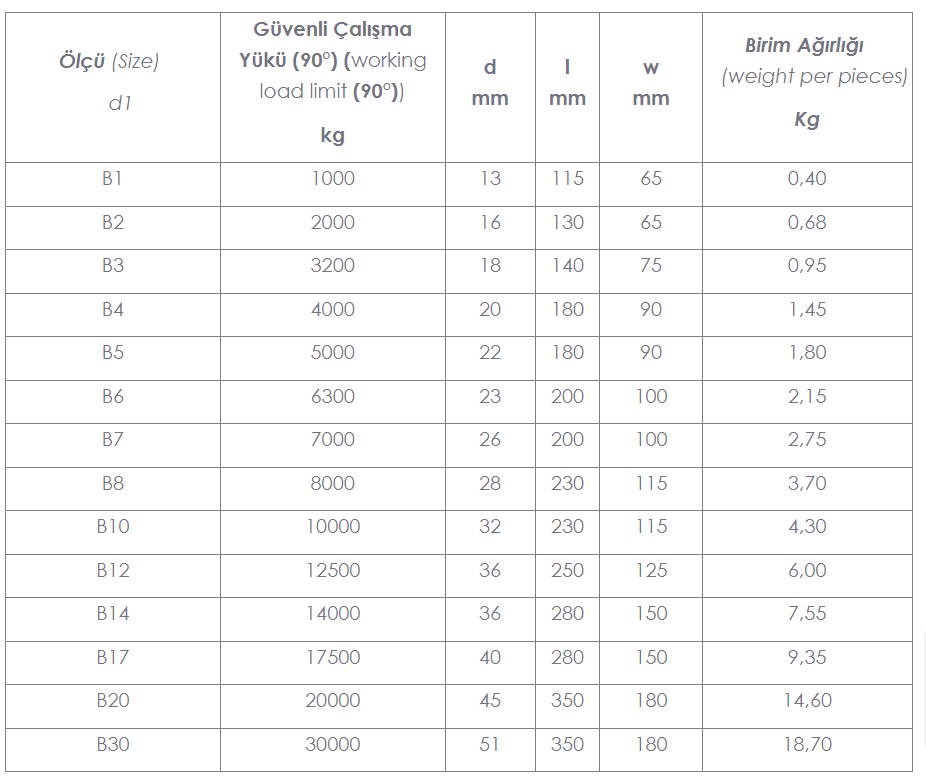 | Ölçü (Size) d1 | Güvenli Çalışma Yükü (90°) (working load limit (90°)) kg | d mm | l mm | w mm | Birim Ağırlığı (weight per pieces) Kg |
|---|---|---|---|---|---|
| B1 | 1000 | 13 | 115 | 65 | 0,40 |
| B2 | 2000 | 16 | 130 | 65 | 0,68 |
| B3 | 3200 | 18 | 140 | 75 | 0,95 |
| B4 | 4000 | 20 | 180 | 90 | 1,45 |
| B5 | 5000 | 22 | 180 | 90 | 1,80 |
| B6 | 6300 | 23 | 200 | 100 | 2,15 |
| B7 | 7000 | 26 | 200 | 100 | 2,75 |
| B8 | 8000 | 28 | 230 | 115 | 3,70 |
| B10 | 10000 | 32 | 230 | 115 | 4,30 |
| B12 | 12500 | 36 | 250 | 125 | 6,00 |
| B14 | 14000 | 36 | 280 | 150 | 7,55 |
| B17 | 17500 | 40 | 280 | 150 | 9,35 |
| B20 | 20000 | 45 | 350 | 180 | 14,60 |
| B30 | 30000 | 51 | 350 | 180 | 18,70 |